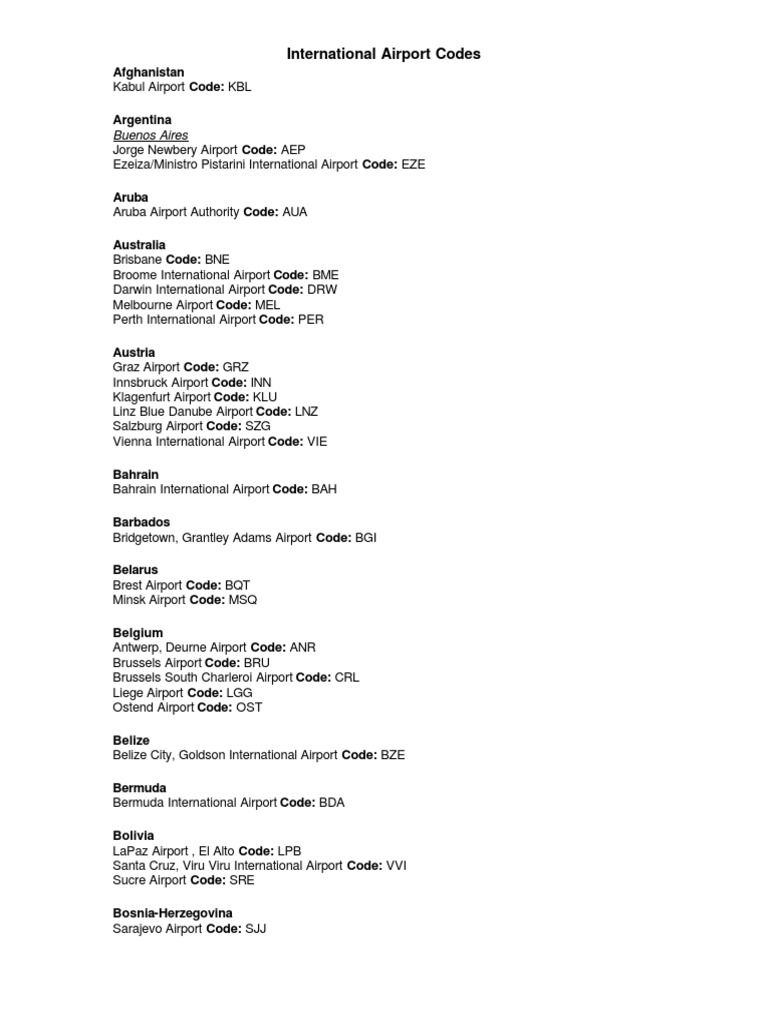 International Airport Codes

Afghanistan
Kabul Airport Code: KBL

Argentina
Buenos Aires
Jorge Newbery Airport Code: AEP
Ezeiza/Ministro Pistarini International Airport Code: EZE

Aruba
Aruba Airport Authority Code: AUA

Australia
Brisbane Code: BNE
Broome International Airport Code: BME
Darwin International Airport Code: DRW
Melbourne Airport Code: MEL
Perth International Airport Code: PER

Austria
Graz Airport Code: GRZ
Innsbruck Airport Code: INN
Klagenfurt Airport Code: KLU
Linz Blue Danube Airport Code: LNZ
Salzburg Airport Code: SZG
Vienna International Airport Code: VIE

Bahrain
Bahrain International Airport Code: BAH

Barbados
Bridgetown, Grantley Adams Airport Code: BGI

Belarus
Brest Airport Code: BQT
Minsk Airport Code: MSQ

Belgium
Antwerp, Deurne Airport Code: ANR
Brussels Airport Code: BRU
Brussels South Charleroi Airport Code: CRL
Liege Airport Code: LGG
Ostend Airport Code: OST

Belize
Belize City, Goldson International Airport Code: BZE

Bermuda
Bermuda International Airport Code: BDA

Bolivia
LaPaz Airport , El Alto Code: LPB
Santa Cruz, Viru Viru International Airport Code: VVI
Sucre Airport Code: SRE

Bosnia-Herzegovina
Sarajevo Airport Code: SJJ